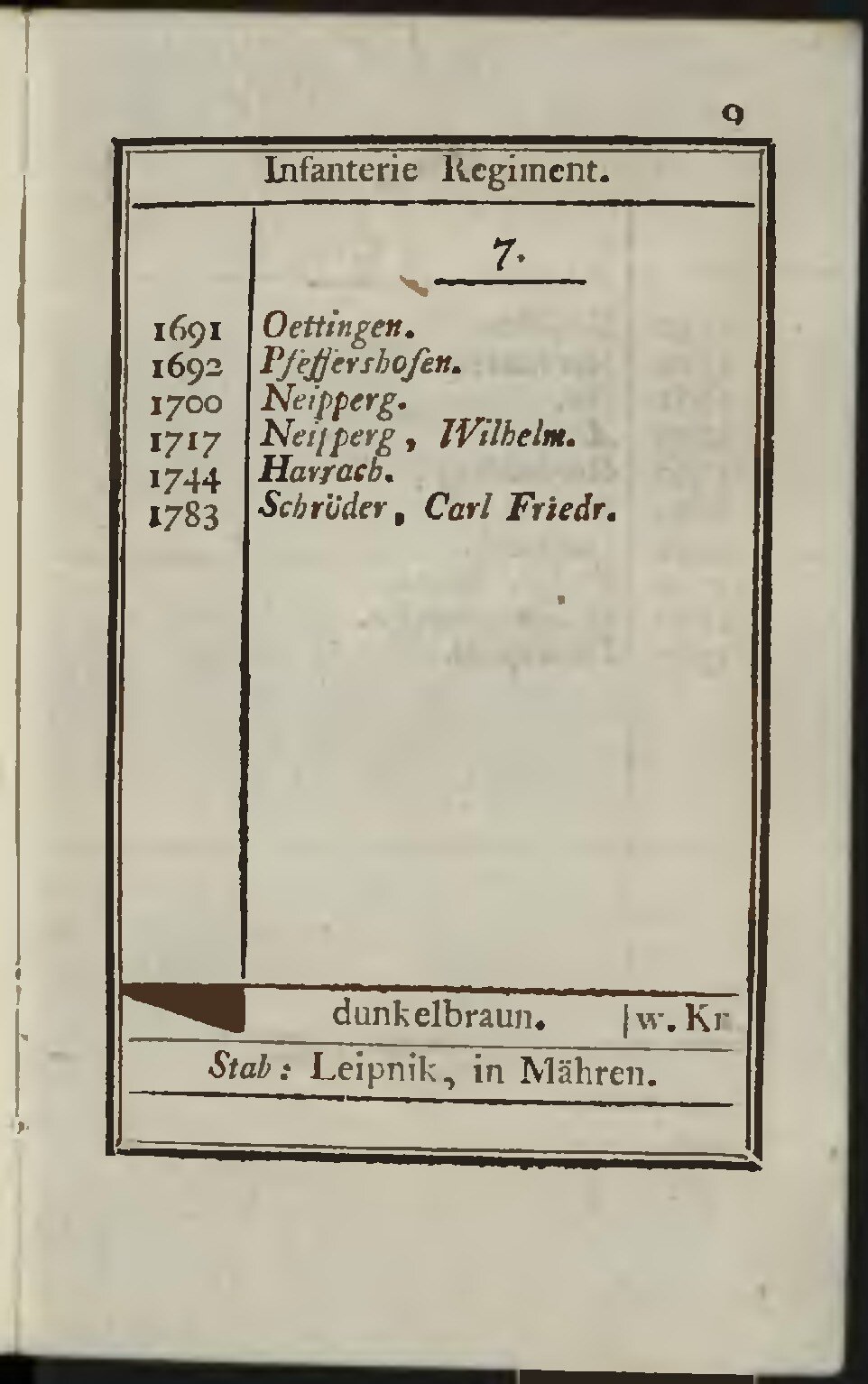 9

Infanterie Regiment.

7.

| | |
|---|---|
| 1691 | Oettingen. |
| 1692 | Pfeffershofen. |
| 1700 | Neipperg. |
| 1717 | Neipperg, Wilhelm. |
| 1744 | Harrach. |
| 1783 | Schröder, Carl Friedr. |

dunkelbraun. | w. Kr

Stab: Leipnik, in Mähren.